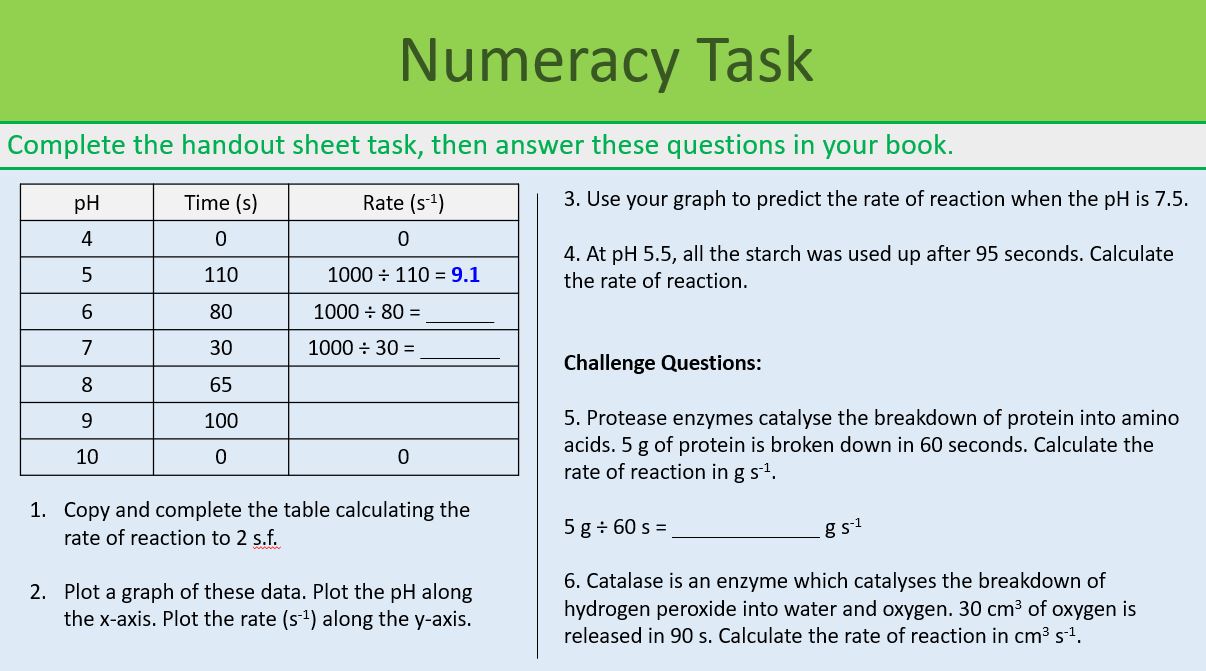 Numeracy Task

Complete the handout sheet task, then answer these questions in your book.

| pH | Time (s) | Rate ($s^{-1}$) |
|---|---|---|
| 4 | 0 | 0 |
| 5 | 110 | 1000 ÷ 110 = 9.1 |
| 6 | 80 | 1000 ÷ 80 = ______ |
| 7 | 30 | 1000 ÷ 30 = ______ |
| 8 | 65 | |
| 9 | 100 | |
| 10 | 0 | 0 |

1. Copy and complete the table calculating the rate of reaction to 2 s.f.

2. Plot a graph of these data. Plot the pH along the x-axis. Plot the rate ($s^{-1}$) along the y-axis.

3. Use your graph to predict the rate of reaction when the pH is 7.5.

4. At pH 5.5, all the starch was used up after 95 seconds. Calculate the rate of reaction.

Challenge Questions:

5. Protease enzymes catalyse the breakdown of protein into amino acids. 5 g of protein is broken down in 60 seconds. Calculate the rate of reaction in g $s^{-1}$.

5 g ÷ 60 s = ______________ g $s^{-1}$

6. Catalase is an enzyme which catalyses the breakdown of hydrogen peroxide into water and oxygen. 30 $cm^3$ of oxygen is released in 90 s. Calculate the rate of reaction in $cm^3$ $s^{-1}$.